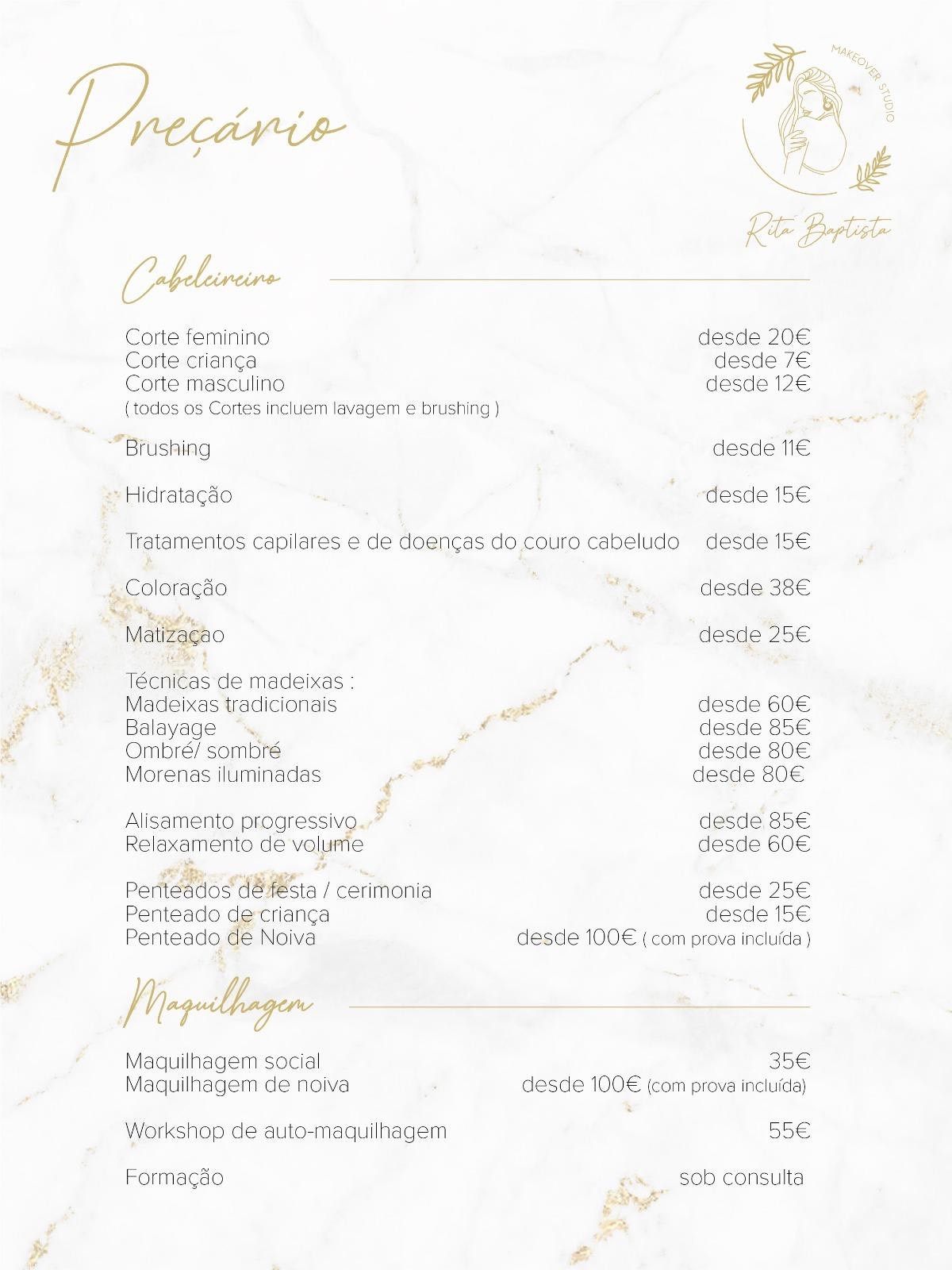 Preçário

MAKEOVER STUDIO

Rita Baptista

Cabeleireiro

Corte feminino desde 20€
Corte criança desde 7€
Corte masculino desde 12€
( todos os Cortes incluem lavagem e brushing )

Brushing desde 11€

Hidratação desde 15€

Tratamentos capilares e de doenças do couro cabeludo desde 15€

Coloração desde 38€

Matizaçao desde 25€

Técnicas de madeixas :
Madeixas tradicionais desde 60€
Balayage desde 85€
Ombré/ sombré desde 80€
Morenas iluminadas desde 80€

Alisamento progressivo desde 85€
Relaxamento de volume desde 60€

Penteados de festa / cerimonia desde 25€
Penteado de criança desde 15€
Penteado de Noiva desde 100€ ( com prova incluída )

Maquilhagem

Maquilhagem social 35€
Maquilhagem de noiva desde 100€ (com prova incluída)

Workshop de auto-maquilhagem 55€

Formação sob consulta